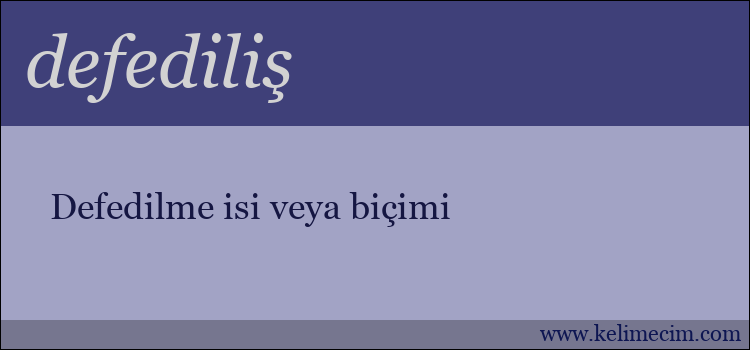 defediliş

Defedilme isi veya biçimi

www.kelimecim.com